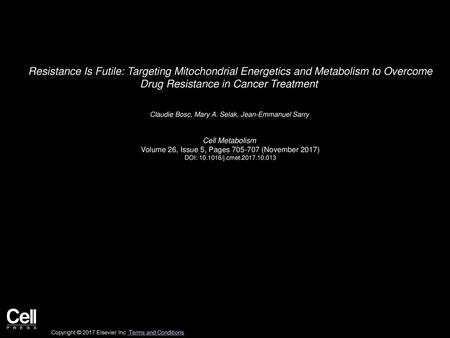 Resistance Is Futile: Targeting Mitochondrial Energetics and Metabolism to Overcome Drug Resistance in Cancer Treatment

Claudie Bosc, Mary A. Selak, Jean-Emmanuel Sarry

Cell Metabolism
Volume 26, Issue 5, Pages 705-707 (November 2017)
DOI: 10.1016/j.cmet.2017.10.013

Cell
PRESS

Copyright © 2017 Elsevier Inc. Terms and Conditions